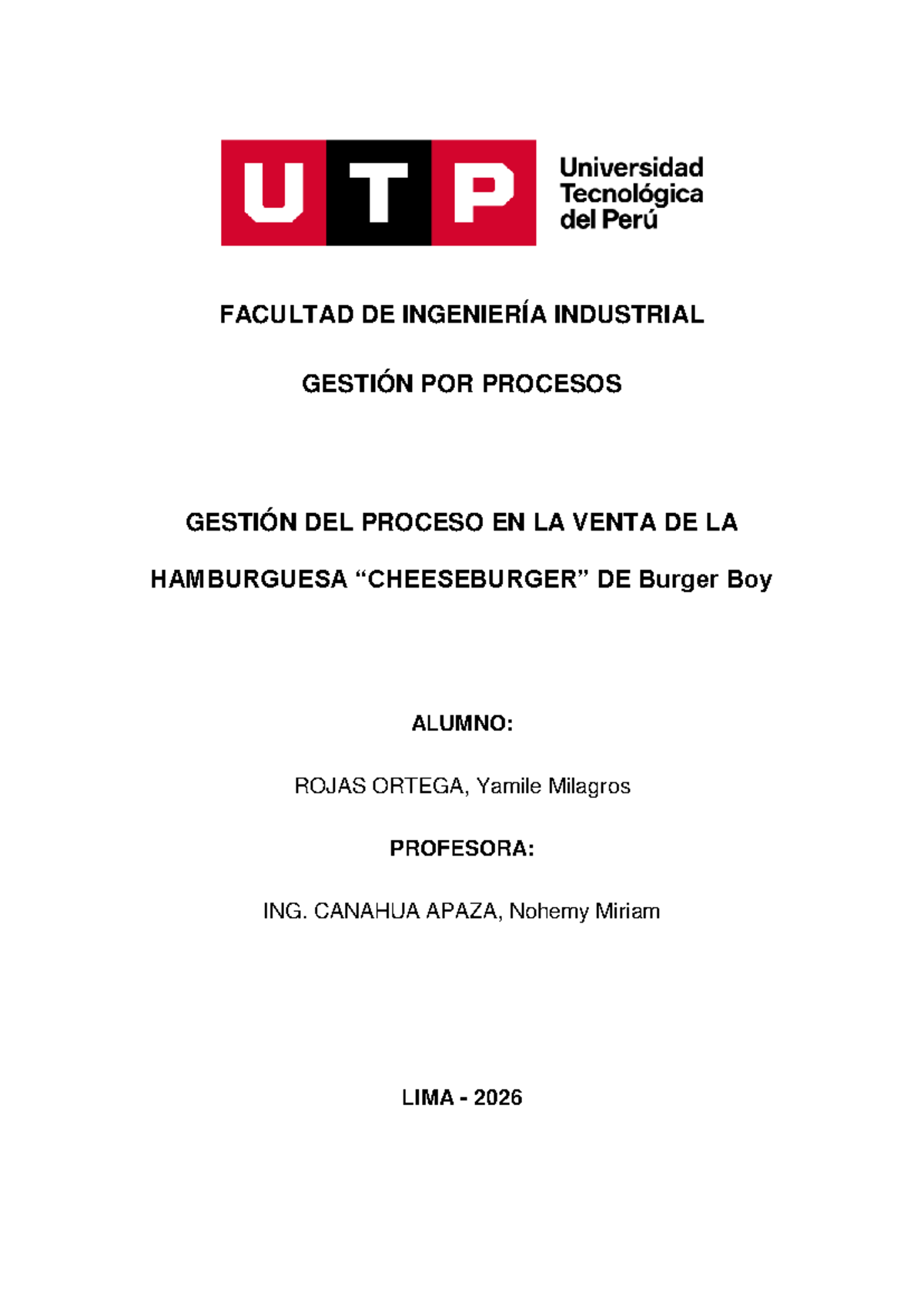 UTP Universidad Tecnológica del Perú

FACULTAD DE INGENIERÍA INDUSTRIAL

GESTIÓN POR PROCESOS

GESTIÓN DEL PROCESO EN LA VENTA DE LA HAMBURGUESA “CHEESEBURGER” DE Burger Boy

ALUMNO:

ROJAS ORTEGA, Yamile Milagros

PROFESORA:

ING. CANAHUA APAZA, Nohemy Miriam

LIMA - 2026